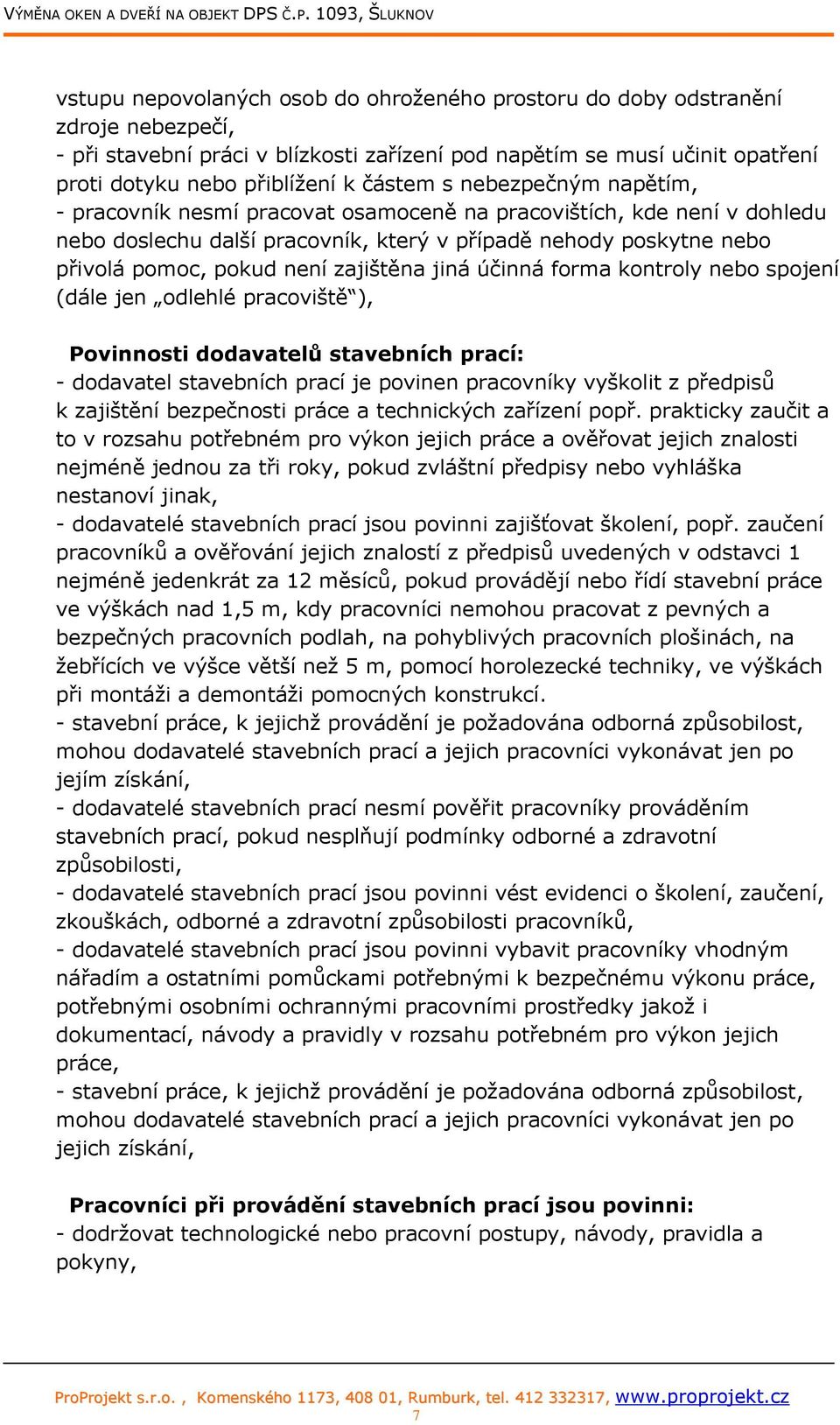 VÝMĚNA OKEN A DVEŘÍ NA OBJEKT DPS Č.P. 1093, ŠLUKNOV

vstupu nepovolaných osob do ohroženého prostoru do doby odstranění zdroje nebezpečí,
- při stavební práci v blízkosti zařízení pod napětím se musí učinit opatření proti dotyku nebo přiblížení k částem s nebezpečným napětím,
- pracovník nesmí pracovat osamoceně na pracovištích, kde není v dohledu nebo doslechu další pracovník, který v případě nehody poskytne nebo přivolá pomoc, pokud není zajištěna jiná účinná forma kontroly nebo spojení (dále jen „odlehlé pracoviště“),

Povinnosti dodavatelů stavebních prací:
- dodavatel stavebních prací je povinen pracovníky vyškolit z předpisů k zajištění bezpečnosti práce a technických zařízení popř. prakticky zaučit a to v rozsahu potřebném pro výkon jejich práce a ověřovat jejich znalosti nejméně jednou za tři roky, pokud zvláštní předpisy nebo vyhláška nestanoví jinak,
- dodavatelé stavebních prací jsou povinni zajišťovat školení, popř. zaučení pracovníků a ověřování jejich znalostí z předpisů uvedených v odstavci 1 nejméně jedenkrát za 12 měsíců, pokud provádějí nebo řídí stavební práce ve výškách nad 1,5 m, kdy pracovníci nemohou pracovat z pevných a bezpečných pracovních podlah, na pohyblivých pracovních plošinách, na žebřících ve výšce větší než 5 m, pomocí horolezecké techniky, ve výškách při montáži a demontáži pomocných konstrukcí.
- stavební práce, k jejichž provádění je požadována odborná způsobilost, mohou dodavatelé stavebních prací a jejich pracovníci vykonávat jen po jejím získání,
- dodavatelé stavebních prací nesmí pověřit pracovníky prováděním stavebních prací, pokud nesplňují podmínky odborné a zdravotní způsobilosti,
- dodavatelé stavebních prací jsou povinni vést evidenci o školení, zaučení, zkouškách, odborné a zdravotní způsobilosti pracovníků,
- dodavatelé stavebních prací jsou povinni vybavit pracovníky vhodným nářadím a ostatními pomůckami potřebnými k bezpečnému výkonu práce, potřebnými osobními ochrannými pracovními prostředky jakož i dokumentací, návody a pravidly v rozsahu potřebném pro výkon jejich práce,
- stavební práce, k jejichž provádění je požadována odborná způsobilost, mohou dodavatelé stavebních prací a jejich pracovníci vykonávat jen po jejich získání,

Pracovníci při provádění stavebních prací jsou povinni:
- dodržovat technologické nebo pracovní postupy, návody, pravidla a pokyny,

ProProjekt s.r.o. , Komenského 1173, 408 01, Rumburk, tel. 412 332317, www.proprojekt.cz
7